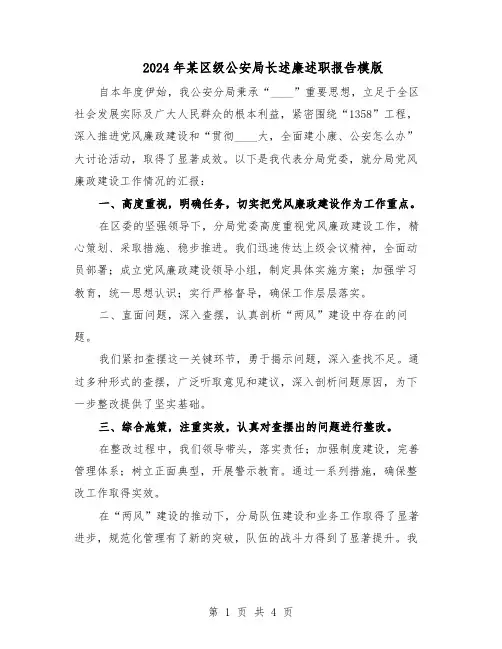 2024年某区级公安局长述廉述职报告模版

自本年度伊始，我公安分局秉承“____”重要思想，立足于全区社会发展实际及广大人民群众的根本利益，紧密围绕“1358”工程，深入推进党风廉政建设和“贯彻____大，全面建小康、公安怎么办”大讨论活动，取得了显著成效。以下是我代表分局党委，就分局党风廉政建设工作情况的汇报：

一、高度重视，明确任务，切实把党风廉政建设作为工作重点。

在区委的坚强领导下，分局党委高度重视党风廉政建设工作，精心策划、采取措施、稳步推进。我们迅速传达上级会议精神，全面动员部署；成立党风廉政建设领导小组，制定具体实施方案；加强学习教育，统一思想认识；实行严格督导，确保工作层层落实。

二、直面问题，深入查摆，认真剖析“两风”建设中存在的问题。

我们紧扣查摆这一关键环节，勇于揭示问题，深入查找不足。通过多种形式的查摆，广泛听取意见和建议，深入剖析问题原因，为下一步整改提供了坚实基础。

三、综合施策，注重实效，认真对查摆出的问题进行整改。

在整改过程中，我们领导带头，落实责任；加强制度建设，完善管理体系；树立正面典型，开展警示教育。通过一系列措施，确保整改工作取得实效。

在“两风”建设的推动下，分局队伍建设和业务工作取得了显著进步，规范化管理有了新的突破，队伍的战斗力得到了显著提升。我

第 1 页 共 4 页